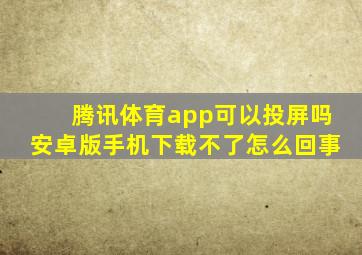 腾讯体育app可以投屏吗
安卓版手机下载不了怎么回事